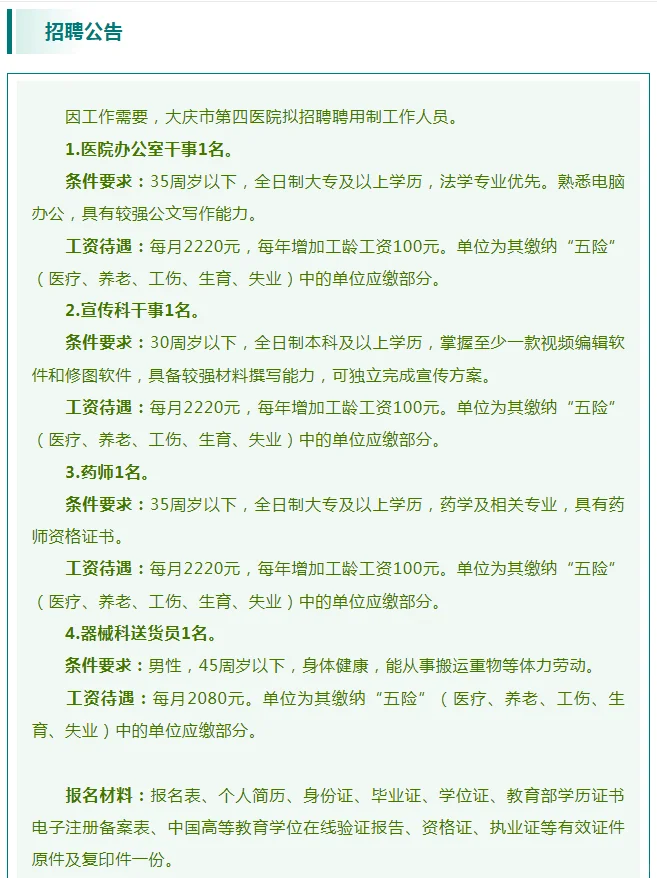 招聘公告

因工作需要，大庆市第四医院拟招聘聘用制工作人员。

1.医院办公室干事1名。

条件要求：35周岁以下，全日制大专及以上学历，法学专业优先。熟悉电脑办公，具有较强公文写作能力。

工资待遇：每月2220元，每年增加工龄工资100元。单位为其缴纳“五险”（医疗、养老、工伤、生育、失业）中的单位应缴部分。

2.宣传科干事1名。

条件要求：30周岁以下，全日制本科及以上学历，掌握至少一款视频编辑软件和修图软件，具备较强材料撰写能力，可独立完成宣传方案。

工资待遇：每月2220元，每年增加工龄工资100元。单位为其缴纳“五险”（医疗、养老、工伤、生育、失业）中的单位应缴部分。

3.药师1名。

条件要求：35周岁以下，全日制大专及以上学历，药学及相关专业，具有药师资格证书。

工资待遇：每月2220元，每年增加工龄工资100元。单位为其缴纳“五险”（医疗、养老、工伤、生育、失业）中的单位应缴部分。

4.器械科送货员1名。

条件要求：男性，45周岁以下，身体健康，能从事搬运重物等体力劳动。

工资待遇：每月2080元。单位为其缴纳“五险”（医疗、养老、工伤、生育、失业）中的单位应缴部分。

报名材料：报名表、个人简历、身份证、毕业证、学位证、教育部学历证书电子注册备案表、中国高等教育学位在线验证报告、资格证、执业证等有效证件原件及复印件一份。